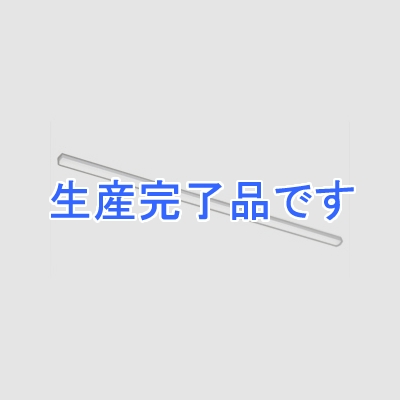 生産完了品です